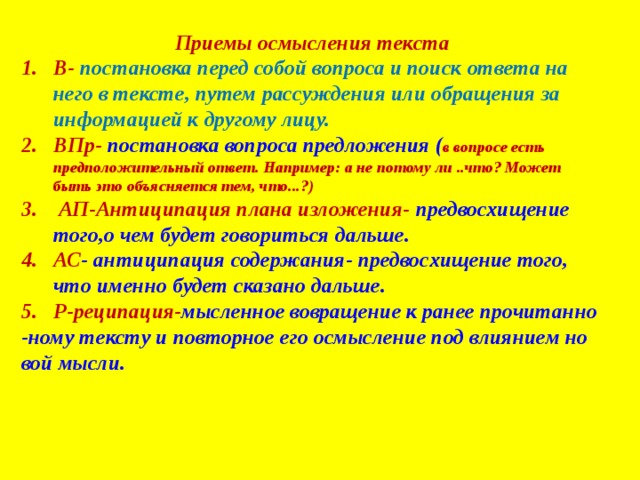 Приемы осмысления текста

1. В- постановка перед собой вопроса и поиск ответа на него в тексте, путем рассуждения или обращения за информацией к другому лицу.
2. ВПр- постановка вопроса предложения (в вопросе есть предположительный ответ. Например: а не потому ли ..что? Может быть это объясняется тем, что...?)
3. АП-Антиципация плана изложения- предвосхищение того,о чем будет говориться дальше.
4. АС- антиципация содержания- предвосхищение того, что именно будет сказано дальше.
5. Р-реципация-мысленное вовращение к ранее прочитанно -ному тексту и повторное его осмысление под влиянием но вой мысли.